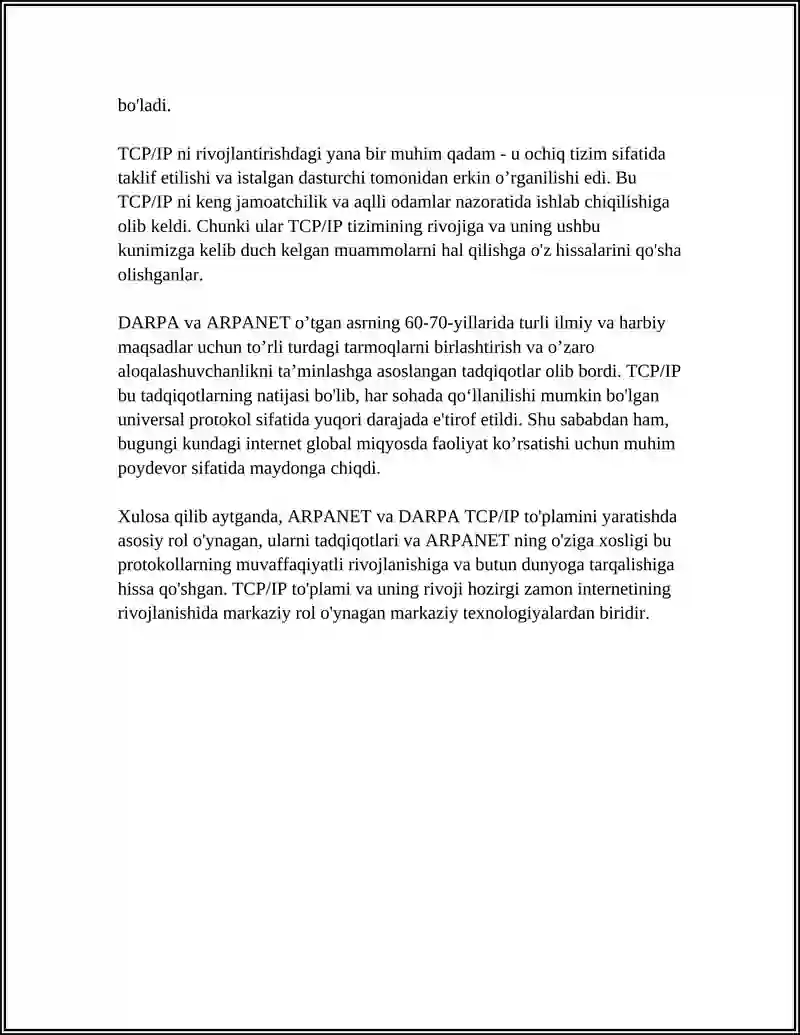 bo'ladi.

TCP/IP ni rivojlantirishdagi yana bir muhim qadam - u ochiq tizim sifatida taklif etilishi va istalgan dasturchi tomonidan erkin o’rganilishi edi. Bu TCP/IP ni keng jamoatchilik va aqlli odamlar nazoratida ishlab chiqilishiga olib keldi. Chunki ular TCP/IP tizimining rivojiga va uning ushbu kunimizga kelib duch kelgan muammolarni hal qilishga o'z hissalarini qo'sha olishganlar.

DARPA va ARPANET o’tgan asrning 60-70-yillarida turli ilmiy va harbiy maqsadlar uchun to’rli turdagi tarmoqlarni birlashtirish va o’zaro aloqalashuvchanlikni ta’minlashga asoslangan tadqiqotlar olib bordi. TCP/IP bu tadqiqotlarning natijasi bo'lib, har sohada qo‘llanilishi mumkin bo'lgan universal protokol sifatida yuqori darajada e'tirof etildi. Shu sababdan ham, bugungi kundagi internet global miqyosda faoliyat ko’rsatishi uchun muhim poydevor sifatida maydonga chiqdi.

Xulosa qilib aytganda, ARPANET va DARPA TCP/IP to'plamini yaratishda asosiy rol o'ynagan, ularni tadqiqotlari va ARPANET ning o'ziga xosligi bu protokollarning muvaffaqiyatli rivojlanishiga va butun dunyoga tarqalishiga hissa qo'shgan. TCP/IP to'plami va uning rivoji hozirgi zamon internetining rivojlanishida markaziy rol o'ynagan markaziy texnologiyalardan biridir.